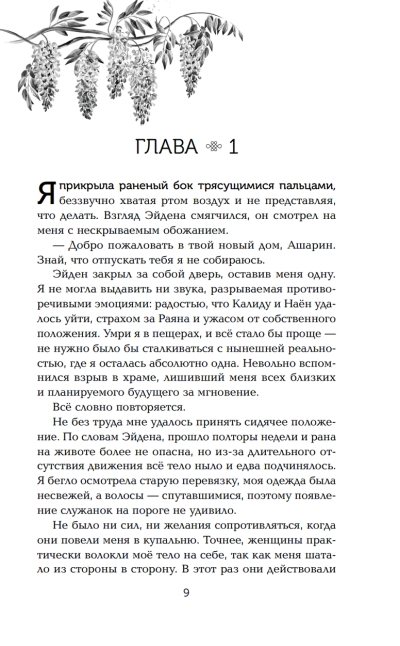 ГЛАВА 1

Я прикрыла раненый бок трясущимися пальцами, беззвучно хватая ртом воздух и не представляя, что делать. Взгляд Эйдена смягчился, он смотрел на меня с нескрываемым обожанием.

— Добро пожаловать в твой новый дом, Ашарин. Знай, что отпускать тебя я не собираюсь.

Эйден закрыл за собой дверь, оставив меня одну. Я не могла выдавить ни звука, разрываемая противоречивыми эмоциями: радостью, что Калиду и Наён удалось уйти, страхом за Раяна и ужасом от собственного положения. Умри я в пещерах, и всё стало бы проще — не нужно было бы сталкиваться с нынешней реальностью, где я осталась абсолютно одна. Невольно вспомнился взрыв в храме, лишивший меня всех близких и планируемого будущего за мгновение.

Всё словно повторяется.

Не без труда мне удалось принять сидячее положение. По словам Эйдена, прошло полторы недели и рана на животе более не опасна, но из-за длительного отсутствия движения всё тело ныло и едва подчинялось. Я бегло осмотрела старую перевязку, моя одежда была несвежей, а волосы — спутавшимися, поэтому появление служанок на пороге не удивило.

Не было ни сил, ни желания сопротивляться, когда они повели меня в купальню. Точнее, женщины практически волокли моё тело на себе, так как меня шатало из стороны в сторону. В этот раз они действовали

9